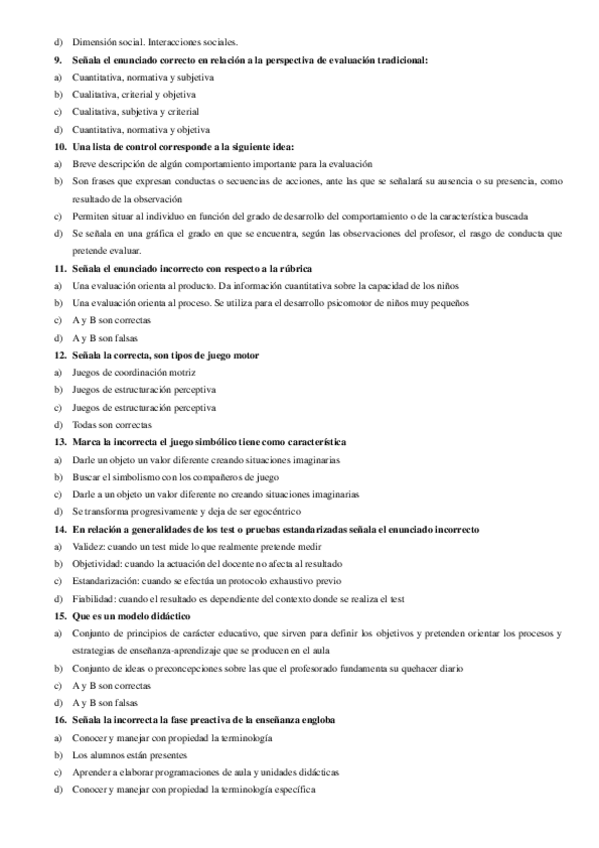 d) Dimensión social. Interacciones sociales.

9. Señala el enunciado correcto en relación a la perspectiva de evaluación tradicional:

a) Cuantitativa, normativa y subjetiva

b) Cualitativa, criterial y objetiva

c) Cualitativa, subjetiva y criterial

d) Cuantitativa, normativa y objetiva

10. Una lista de control corresponde a la siguiente idea:

a) Breve descripción de algún comportamiento importante para la evaluación

b) Son frases que expresan conductas o secuencias de acciones, ante las que se señalará su ausencia o su presencia, como resultado de la observación

c) Permiten situar al individuo en función del grado de desarrollo del comportamiento o de la característica buscada

d) Se señala en una gráfica el grado en que se encuentra, según las observaciones del profesor, el rasgo de conducta que pretende evaluar.

11. Señala el enunciado incorrecto con respecto a la rúbrica

a) Una evaluación orienta al producto. Da información cuantitativa sobre la capacidad de los niños

b) Una evaluación orienta al proceso. Se utiliza para el desarrollo psicomotor de niños muy pequeños

c) A y B son correctas

d) A y B son falsas

12. Señala la correcta, son tipos de juego motor

a) Juegos de coordinación motriz

b) Juegos de estructuración perceptiva

c) Juegos de estructuración perceptiva

d) Todas son correctas

13. Marca la incorrecta el juego simbólico tiene como característica

a) Darle un objeto un valor diferente creando situaciones imaginarias

b) Buscar el simbolismo con los compañeros de juego

c) Darle a un objeto un valor diferente no creando situaciones imaginarias

d) Se transforma progresivamente y deja de ser egocéntrico

14. En relación a generalidades de los test o pruebas estandarizadas señala el enunciado incorrecto

a) Validez: cuando un test mide lo que realmente pretende medir

b) Objetividad: cuando la actuación del docente no afecta al resultado

c) Estandarización: cuando se efectúa un protocolo exhaustivo previo

d) Fiabilidad: cuando el resultado es dependiente del contexto donde se realiza el test

15. Que es un modelo didáctico

a) Conjunto de principios de carácter educativo, que sirven para definir los objetivos y pretenden orientar los procesos y estrategias de enseñanza-aprendizaje que se producen en el aula

b) Conjunto de ideas o preconcepciones sobre las que el profesorado fundamenta su quehacer diario

c) A y B son correctas

d) A y B son falsas

16. Señala la incorrecta la fase preactiva de la enseñanza engloba

a) Conocer y manejar con propiedad la terminología

b) Los alumnos están presentes

c) Aprender a elaborar programaciones de aula y unidades didácticas

d) Conocer y manejar con propiedad la terminología específica